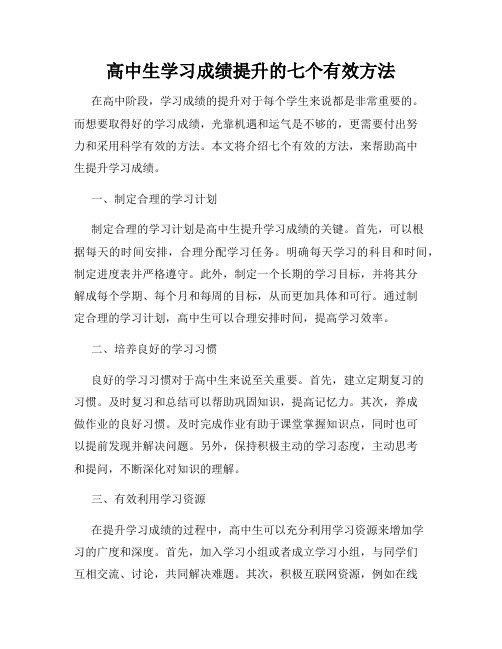 高中生学习成绩提升的七个有效方法

在高中阶段，学习成绩的提升对于每个学生来说都是非常重要的。而想要取得好的学习成绩，光靠机遇和运气是不够的，更需要付出努力和采用科学有效的方法。本文将介绍七个有效的方法，来帮助高中生提升学习成绩。

一、制定合理的学习计划

制定合理的学习计划是高中生提升学习成绩的关键。首先，可以根据每天的时间安排，合理分配学习任务。明确每天学习的科目和时间，制定进度表并严格遵守。此外，制定一个长期的学习目标，并将其分解成每个学期、每个月和每周的目标，从而更加具体和可行。通过制定合理的学习计划，高中生可以合理安排时间，提高学习效率。

二、培养良好的学习习惯

良好的学习习惯对于高中生来说至关重要。首先，建立定期复习的习惯。及时复习和总结可以帮助巩固知识，提高记忆力。其次，养成做作业的良好习惯。及时完成作业有助于课堂掌握知识点，同时也可以提前发现并解决问题。另外，保持积极主动的学习态度，主动思考和提问，不断深化对知识的理解。

三、有效利用学习资源

在提升学习成绩的过程中，高中生可以充分利用学习资源来增加学习的广度和深度。首先，加入学习小组或者成立学习小组，与同学们互相交流、讨论，共同解决难题。其次，积极互联网资源，例如在线